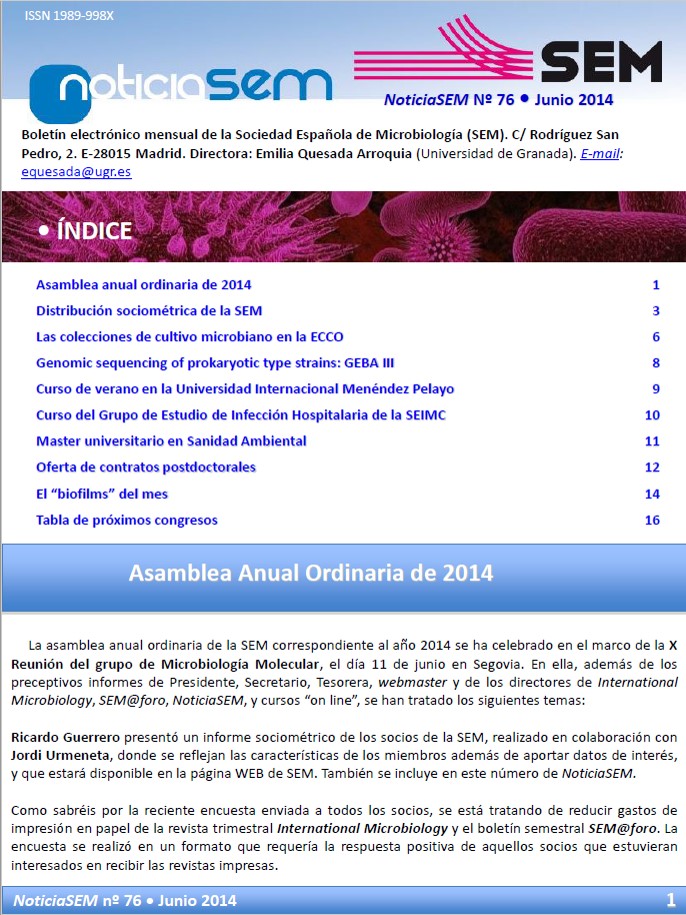 ISSN 1989-998X

noticiaSEM

SEM

NoticiaSEM Nº 76 • Junio 2014

Boletín electrónico mensual de la Sociedad Española de Microbiología (SEM). C/ Rodríguez San Pedro, 2. E-28015 Madrid. Directora: Emilia Quesada Arroquia (Universidad de Granada). E-mail: equesada@ugr.es

• ÍNDICE

Asamblea anual ordinaria de 2014 1
Distribución sociométrica de la SEM 3
Las colecciones de cultivo microbiano en la ECCO 6
Genomic sequencing of prokaryotic type strains: GEBA III 8
Curso de verano en la Universidad Internacional Menéndez Pelayo 9
Curso del Grupo de Estudio de Infección Hospitalaria de la SEIMC 10
Master universitario en Sanidad Ambiental 11
Oferta de contratos postdoctorales 12
El "biofilms" del mes 14
Tabla de próximos congresos 16

Asamblea Anual Ordinaria de 2014

La asamblea anual ordinaria de la SEM correspondiente al año 2014 se ha celebrado en el marco de la X Reunión del grupo de Microbiología Molecular, el día 11 de junio en Segovia. En ella, además de los preceptivos informes de Presidente, Secretario, Tesorera, webmaster y de los directores de International Microbiology, SEM@foro, NoticiaSEM, y cursos "on line", se han tratado los siguientes temas:

Ricardo Guerrero presentó un informe sociométrico de los socios de la SEM, realizado en colaboración con Jordi Urmeneta, donde se reflejan las características de los miembros además de aportar datos de interés, y que estará disponible en la página WEB de SEM. También se incluye en este número de NoticiaSEM.

Como sabréis por la reciente encuesta enviada a todos los socios, se está tratando de reducir gastos de impresión en papel de la revista trimestral International Microbiology y el boletín semestral SEM@foro. La encuesta se realizó en un formato que requería la respuesta positiva de aquellos socios que estuvieran interesados en recibir las revistas impresas.

NoticiaSEM nº 76 • Junio 2014 1